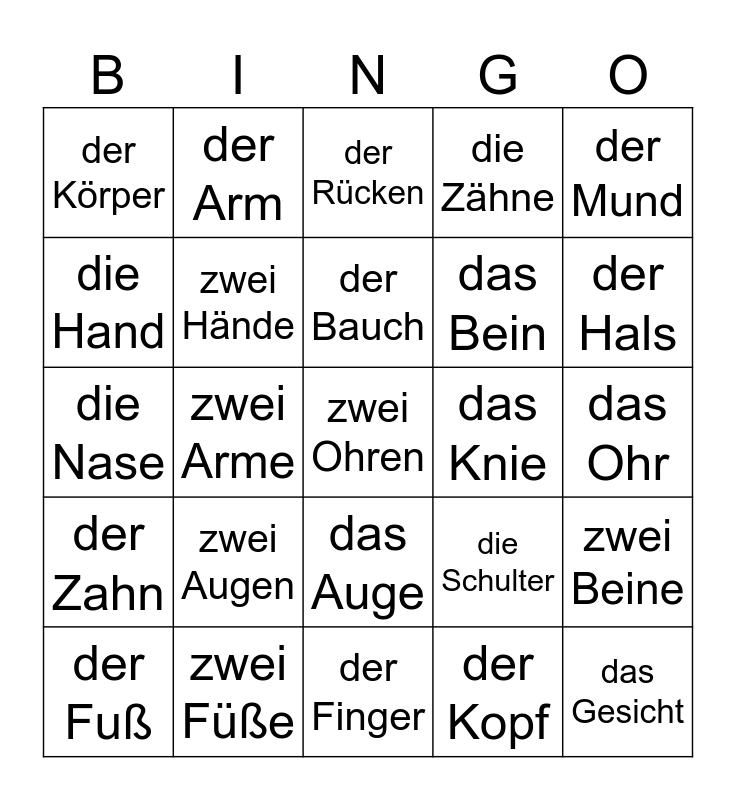 | B | I | N | G | O |
|---|---|---|---|---|
| der Körper | der Arm | der Rücken | die Zähne | der Mund |
| die Hand | zwei Hände | der Bauch | das Bein | der Hals |
| die Nase | zwei Arme | zwei Ohren | das Knie | das Ohr |
| der Zahn | zwei Augen | das Auge | die Schulter | zwei Beine |
| der Fuß | zwei Füße | der Finger | der Kopf | das Gesicht |